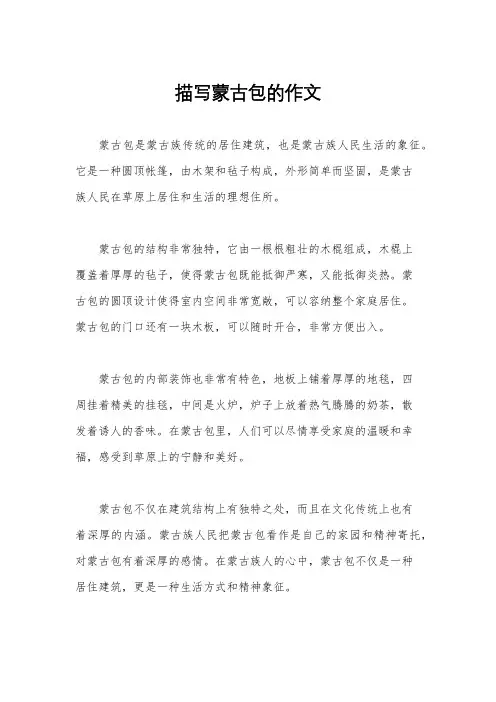 描写蒙古包的作文

蒙古包是蒙古族传统的居住建筑，也是蒙古族人民生活的象征。它是一种圆顶帐篷，由木架和毡子构成，外形简单而坚固，是蒙古族人民在草原上居住和生活的理想住所。

蒙古包的结构非常独特，它由一根根粗壮的木棍组成，木棍上覆盖着厚厚的毡子，使得蒙古包既能抵御严寒，又能抵御炎热。蒙古包的圆顶设计使得室内空间非常宽敞，可以容纳整个家庭居住。蒙古包的门口还有一块木板，可以随时开合，非常方便出入。

蒙古包的内部装饰也非常有特色，地板上铺着厚厚的地毯，四周挂着精美的挂毯，中间是火炉，炉子上放着热气腾腾的奶茶，散发着诱人的香味。在蒙古包里，人们可以尽情享受家庭的温暖和幸福，感受到草原上的宁静和美好。

蒙古包不仅在建筑结构上有独特之处，而且在文化传统上也有着深厚的内涵。蒙古族人民把蒙古包看作是自己的家园和精神寄托，对蒙古包有着深厚的感情。在蒙古族人的心中，蒙古包不仅是一种居住建筑，更是一种生活方式和精神象征。